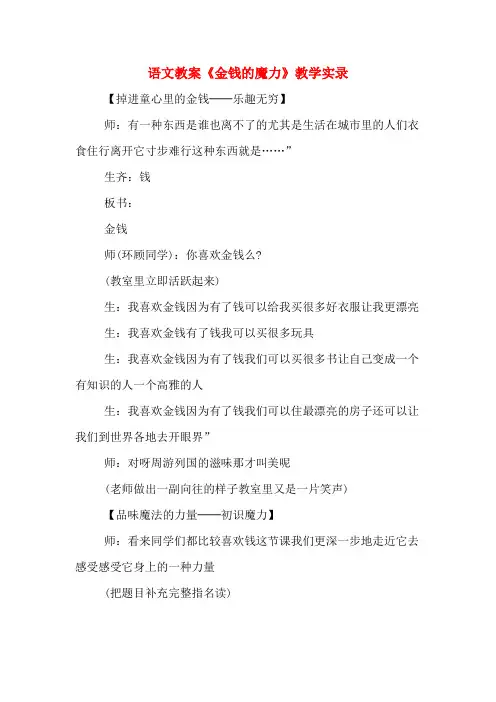 语文教案《金钱的魔力》教学实录

【掉进童心里的金钱——乐趣无穷】

师：有一种东西是谁也离不了的尤其是生活在城市里的人们衣食住行离开它寸步难行这种东西就是……”

生齐：钱

板书：

金钱

师(环顾同学)：你喜欢金钱么?

(教室里立即活跃起来)

生：我喜欢金钱因为有了钱可以给我买很多好衣服让我更漂亮

生：我喜欢金钱有了钱我可以买很多玩具

生：我喜欢金钱因为有了钱我们可以买很多书让自己变成一个有知识的人一个高雅的人

生：我喜欢金钱因为有了钱我们可以住最漂亮的房子还可以让我们到世界各地去开眼界”

师：对呀周游列国的滋味那才叫美呢

(老师做出一副向往的样子教室里又是一片笑声)

【品味魔法的力量——初识魔力】

师：看来同学们都比较喜欢钱这节课我们更深一步地走近它去感受感受它身上的一种力量

(把题目补充完整指名读)